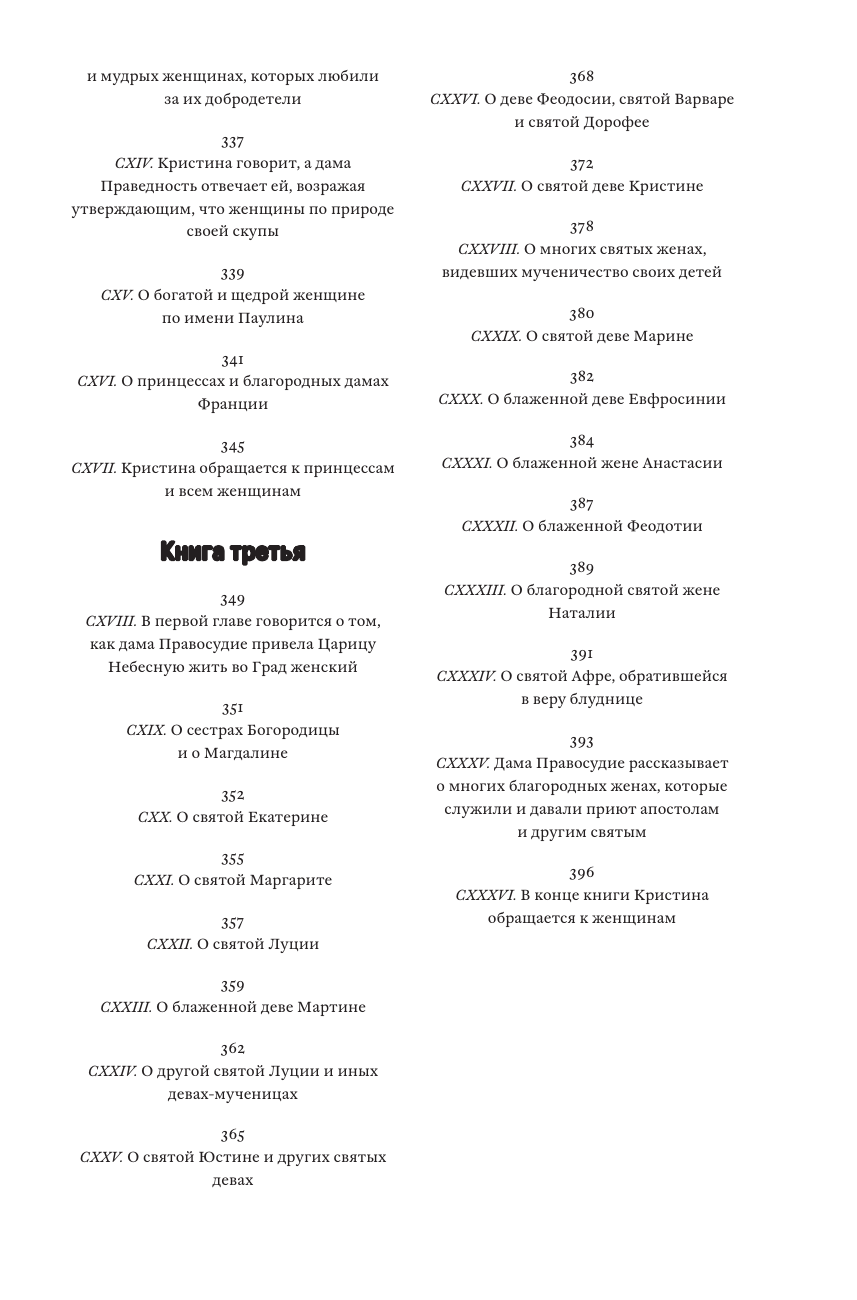 и мудрых женщинах, которых любили за их добродетели

337
CXIV. Кристина говорит, а дама Праведность отвечает ей, возражая утверждающим, что женщины по природе своей скупы

339
CXV. О богатой и щедрой женщине по имени Паулина

341
CXVI. О принцессах и благородных дамах Франции

345
CXVII. Кристина обращается к принцессам и всем женщинам

Книга третья

349
CXVIII. В первой главе говорится о том, как дама Правосудие привела Царицу Небесную жить во Град женский

351
CXIX. О сестрах Богородицы и о Магдалине

352
CXX. О святой Екатерине

355
CXXI. О святой Маргарите

357
CXXII. О святой Луции

359
CXXIII. О блаженной деве Мартине

362
CXXIV. О другой святой Луции и иных девах-мученицах

365
CXXV. О святой Юстине и других святых девах

368
CXXVI. О деве Феодосии, святой Варваре и святой Дорофее

372
CXXVII. О святой деве Кристине

378
CXXVIII. О многих святых женах, видевших мученичество своих детей

380
CXXIX. О святой деве Марине

382
CXXX. О блаженной деве Евфросинии

384
CXXXI. О блаженной жене Анастасии

387
CXXXII. О блаженной Феодотии

389
CXXXIII. О благородной святой жене Наталии

391
CXXXIV. О святой Афре, обратившейся в веру блуднице

393
CXXXV. Дама Правосудие рассказывает о многих благородных женах, которые служили и давали приют апостолам и другим святым

396
CXXXVI. В конце книги Кристина обращается к женщинам